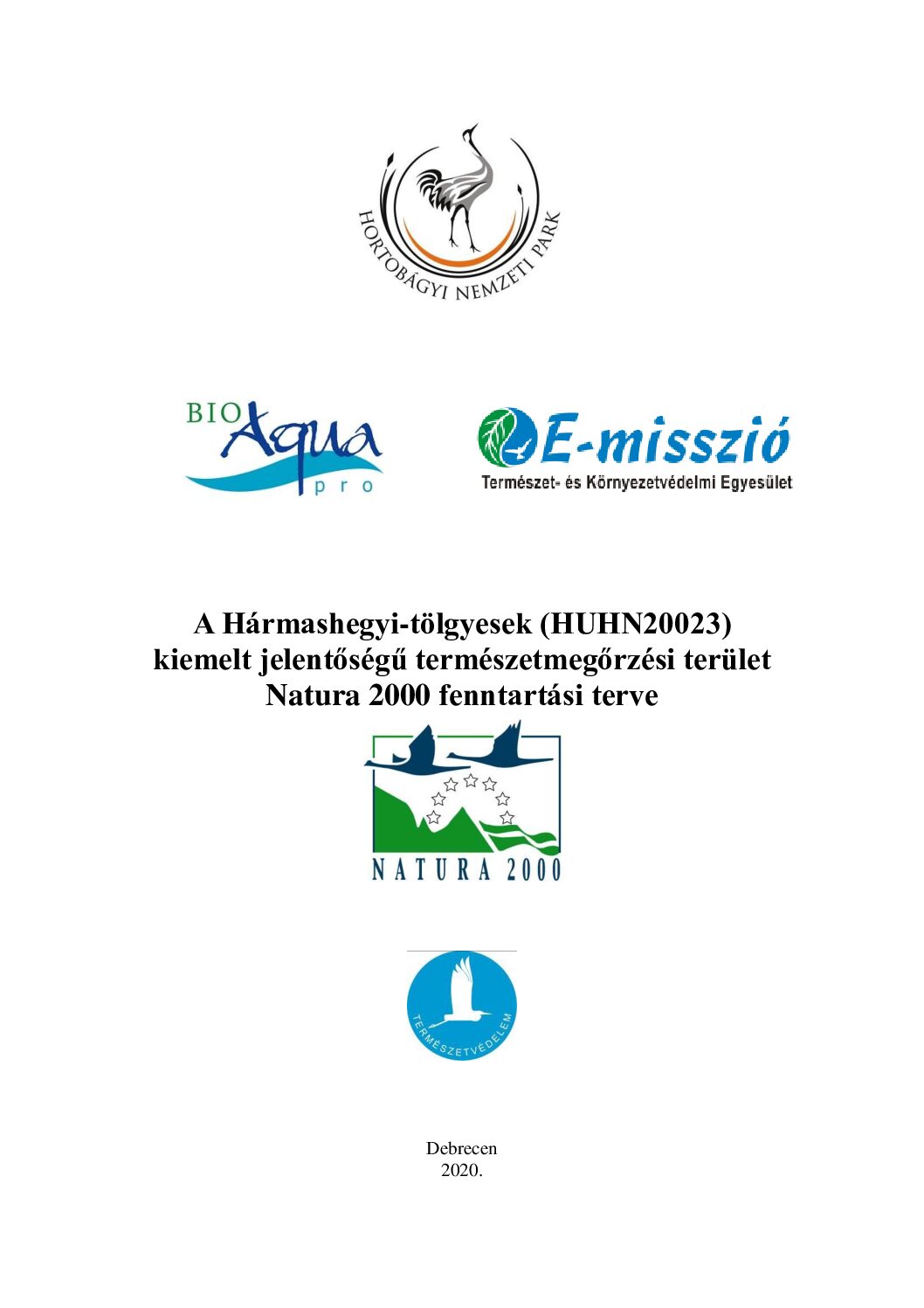 HORTOBÁGYI NEMZETI PARK

BIO Aqua pro

E-misszió
Természet- és Környezetvédelmi Egyesület

A Hármashegyi-tölgyesek (HUHN20023) kiemelt jelentőségű természetmegőrzési terület Natura 2000 fenntartási terve

NATURA 2000

TERMÉSZETVÉDELEM

Debrecen
2020.